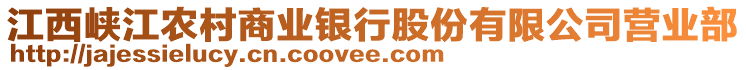 江西峡江农村商业银行股份有限公司营业部
http://jajessielucy.cn.coovee.com